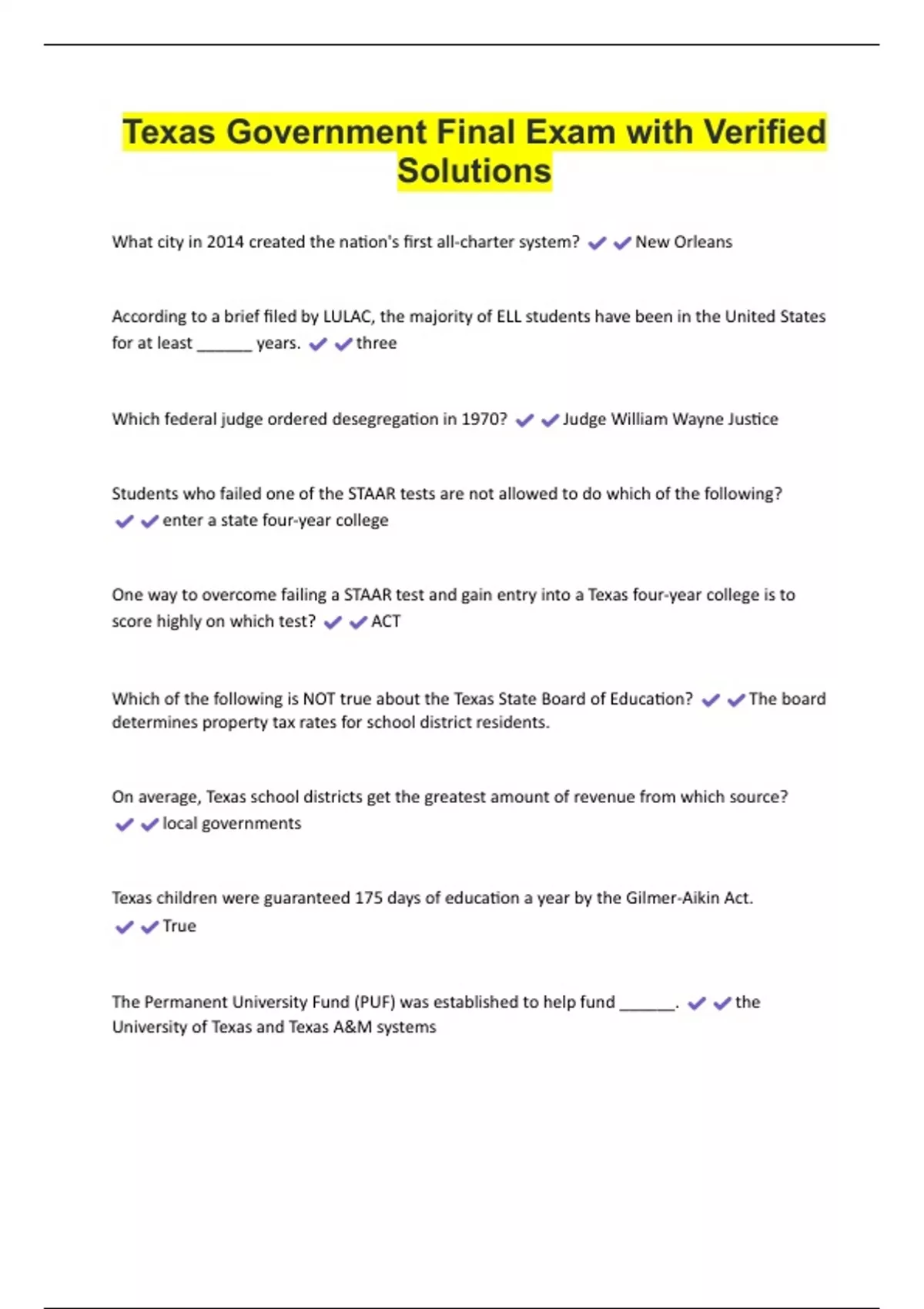 Texas Government Final Exam with Verified Solutions

What city in 2014 created the nation's first all-charter system? ✔✔New Orleans

According to a brief filed by LULAC, the majority of ELL students have been in the United States for at least ______ years. ✔✔three

Which federal judge ordered desegregation in 1970? ✔✔Judge William Wayne Justice

Students who failed one of the STAAR tests are not allowed to do which of the following? ✔✔enter a state four-year college

One way to overcome failing a STAAR test and gain entry into a Texas four-year college is to score highly on which test? ✔✔ACT

Which of the following is NOT true about the Texas State Board of Education? ✔✔The board determines property tax rates for school district residents.

On average, Texas school districts get the greatest amount of revenue from which source? ✔✔local governments

Texas children were guaranteed 175 days of education a year by the Gilmer-Aikin Act. ✔✔True

The Permanent University Fund (PUF) was established to help fund ______. ✔✔the University of Texas and Texas A&M systems